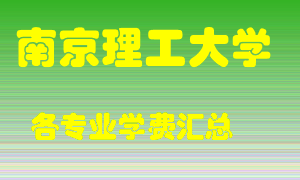 南京理工大学

各专业学费汇总